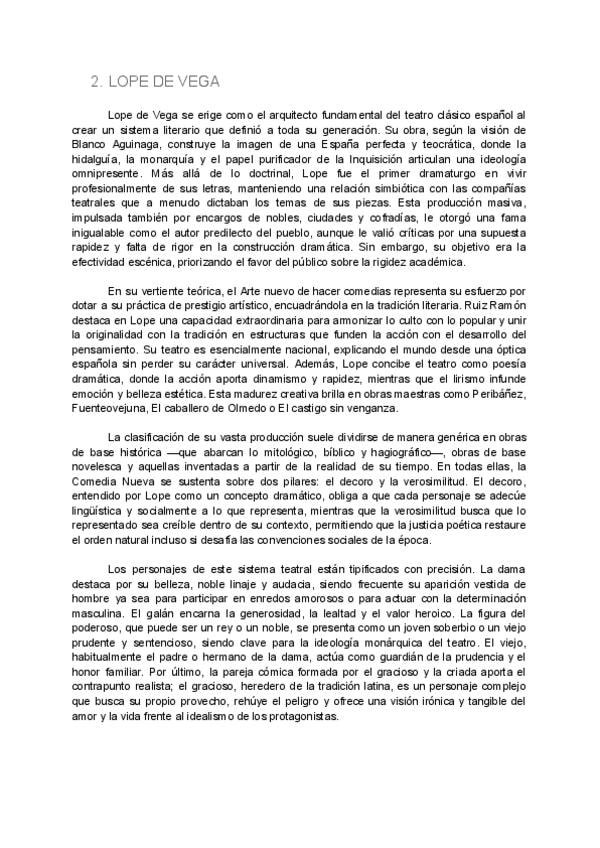 2. LOPE DE VEGA

Lope de Vega se erige como el arquitecto fundamental del teatro clásico español al crear un sistema literario que definió a toda su generación. Su obra, según la visión de Blanco Aguinaga, construye la imagen de una España perfecta y teocrática, donde la hidalguía, la monarquía y el papel purificador de la Inquisición articulan una ideología omnipresente. Más allá de lo doctrinal, Lope fue el primer dramaturgo en vivir profesionalmente de sus letras, manteniendo una relación simbiótica con las compañías teatrales que a menudo dictaban los temas de sus piezas. Esta producción masiva, impulsada también por encargos de nobles, ciudades y cofradías, le otorgó una fama inigualable como el autor predilecto del pueblo, aunque le valió críticas por una supuesta rapidez y falta de rigor en la construcción dramática. Sin embargo, su objetivo era la efectividad escénica, priorizando el favor del público sobre la rigidez académica.

En su vertiente teórica, el Arte nuevo de hacer comedias representa su esfuerzo por dotar a su práctica de prestigio artístico, encuadrándola en la tradición literaria. Ruiz Ramón destaca en Lope una capacidad extraordinaria para armonizar lo culto con lo popular y unir la originalidad con la tradición en estructuras que funden la acción con el desarrollo del pensamiento. Su teatro es esencialmente nacional, explicando el mundo desde una óptica española sin perder su carácter universal. Además, Lope concibe el teatro como poesía dramática, donde la acción aporta dinamismo y rapidez, mientras que el lirismo infunde emoción y belleza estética. Esta madurez creativa brilla en obras maestras como Peribáñez, Fuenteovejuna, El caballero de Olmedo o El castigo sin venganza.

La clasificación de su vasta producción suele dividirse de manera genérica en obras de base histórica —que abarcan lo mitológico, bíblico y hagiográfico—, obras de base novelesca y aquellas inventadas a partir de la realidad de su tiempo. En todas ellas, la Comedia Nueva se sustenta sobre dos pilares: el decoro y la verosimilitud. El decoro, entendido por Lope como un concepto dramático, obliga a que cada personaje se adecúe lingüística y socialmente a lo que representa, mientras que la verosimilitud busca que lo representado sea creíble dentro de su contexto, permitiendo que la justicia poética restaure el orden natural incluso si desafía las convenciones sociales de la época.

Los personajes de este sistema teatral están tipificados con precisión. La dama destaca por su belleza, noble linaje y audacia, siendo frecuente su aparición vestida de hombre ya sea para participar en enredos amorosos o para actuar con la determinación masculina. El galán encarna la generosidad, la lealtad y el valor heroico. La figura del poderoso, que puede ser un rey o un noble, se presenta como un joven soberbio o un viejo prudente y sentencioso, siendo clave para la ideología monárquica del teatro. El viejo, habitualmente el padre o hermano de la dama, actúa como guardián de la prudencia y el honor familiar. Por último, la pareja cómica formada por el gracioso y la criada aporta el contrapunto realista; el gracioso, heredero de la tradición latina, es un personaje complejo que busca su propio provecho, rehúye el peligro y ofrece una visión irónica y tangible del amor y la vida frente al idealismo de los protagonistas.